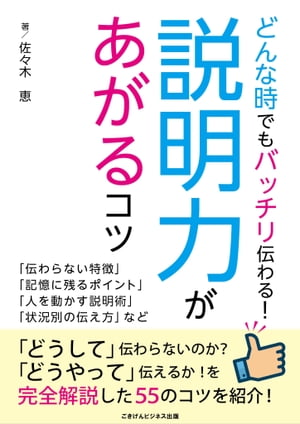 どんな時でもバッチリ伝わる!

説明力があがるコツ

著/佐々木　恵

「伝わらない特徴」
「記憶に残るポイント」
「人を動かす説明術」
「状況別の伝え方」など

「どうして」伝わらないのか?
「どうやって」伝えるか!を
完全解説した55のコツを紹介!

ごきげんビジネス出版